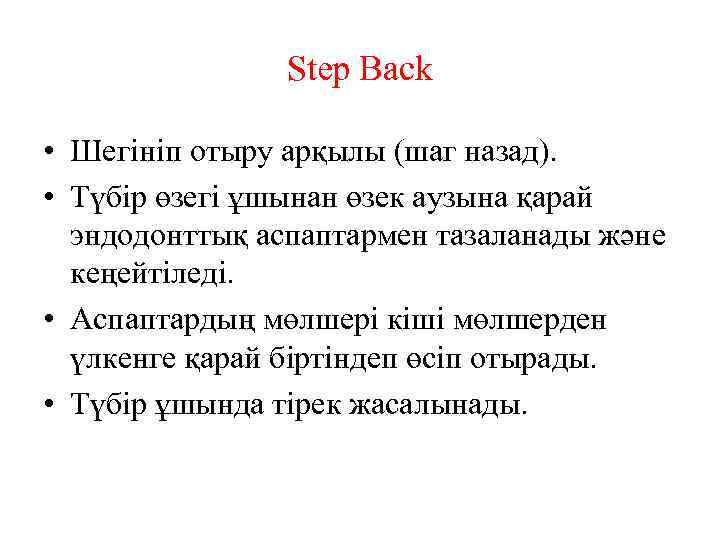 Step Back

• Шегініп отыру арқылы (шаг назад).
• Түбір өзегі ұшынан өзек аузына қарай эндодонттық аспаптармен тазаланады және кеңейтіледі.
• Аспаптардың мөлшері кіші мөлшерден үлкенге қарай біртіндеп өсіп отырады.
• Түбір ұшында тірек жасалынады.